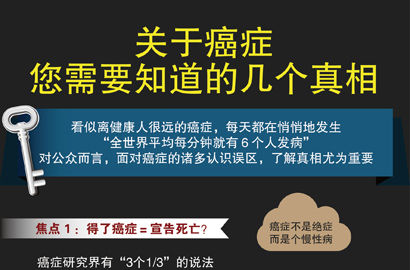 关于癌症
您需要知道的几个真相

看似离健康人很远的癌症，每天都在悄悄地发生
“全世界平均每分钟就有 6 个人发病”
对公众而言，面对癌症的诸多认识误区，了解真相尤为重要

焦点 1：得了癌症 = 宣告死亡?

癌症不是绝症
而是个慢性病

癌症研究界有“3个1/3”的说法